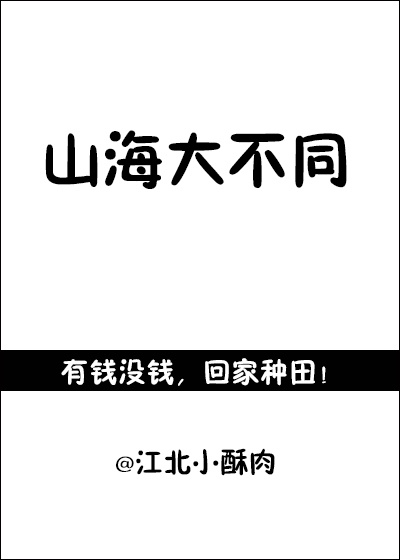 山海大不同

有钱没钱，回家种田！

@江北小酥肉